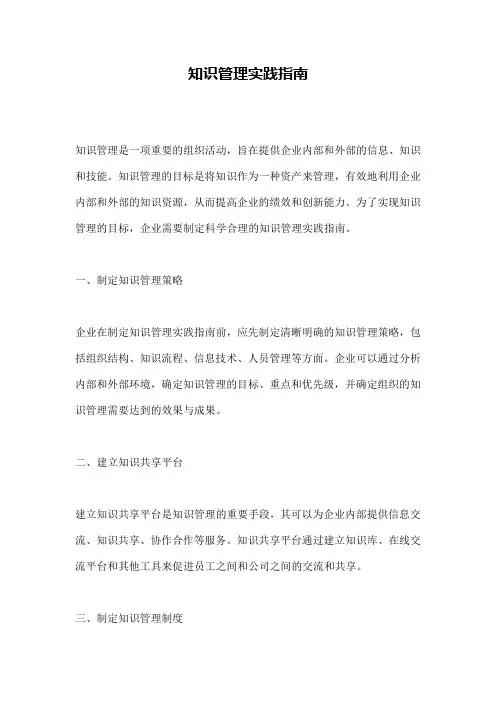 知识管理实践指南

知识管理是一项重要的组织活动，旨在提供企业内部和外部的信息、知识和技能。知识管理的目标是将知识作为一种资产来管理，有效地利用企业内部和外部的知识资源，从而提高企业的绩效和创新能力。为了实现知识管理的目标，企业需要制定科学合理的知识管理实践指南。

一、制定知识管理策略

企业在制定知识管理实践指南前，应先制定清晰明确的知识管理策略，包括组织结构、知识流程、信息技术、人员管理等方面。企业可以通过分析内部和外部环境，确定知识管理的目标、重点和优先级，并确定组织的知识管理需要达到的效果与成果。

二、建立知识共享平台

建立知识共享平台是知识管理的重要手段，其可以为企业内部提供信息交流、知识共享、协作合作等服务。知识共享平台通过建立知识库、在线交流平台和其他工具来促进员工之间和公司之间的交流和共享。

三、制定知识管理制度